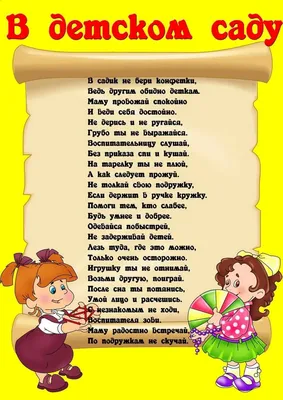 В детском саду

В садик не бери конфетки,
Ведь другим обидно деткам.
Маму провожай спокойно
И веди себя достойно.
Не дерись и не ругайся,
Грубо ты не выражайся.
Воспитательницу слушай,
Без приказа спи и кушай.
На тарелку ты не плюй,
А как следует прожуй.
Не толкай свою подружку,
Если держит в ручке кружку.
Помоги тем, кто слабее,
Будь умнее и добрее.
Одевайся побыстрей,
Не задерживай детей.
Лезь туда, где это можно,
Только очень осторожно.
Игрушку ты не отнимай,
Возьми другую, поиграй.
После сна ты потянись,
Умой лицо и расчешись.
С незнакомым не ходи,
Воспитателя зови.
Маму радостно встречай,
По подружкам не скучай.